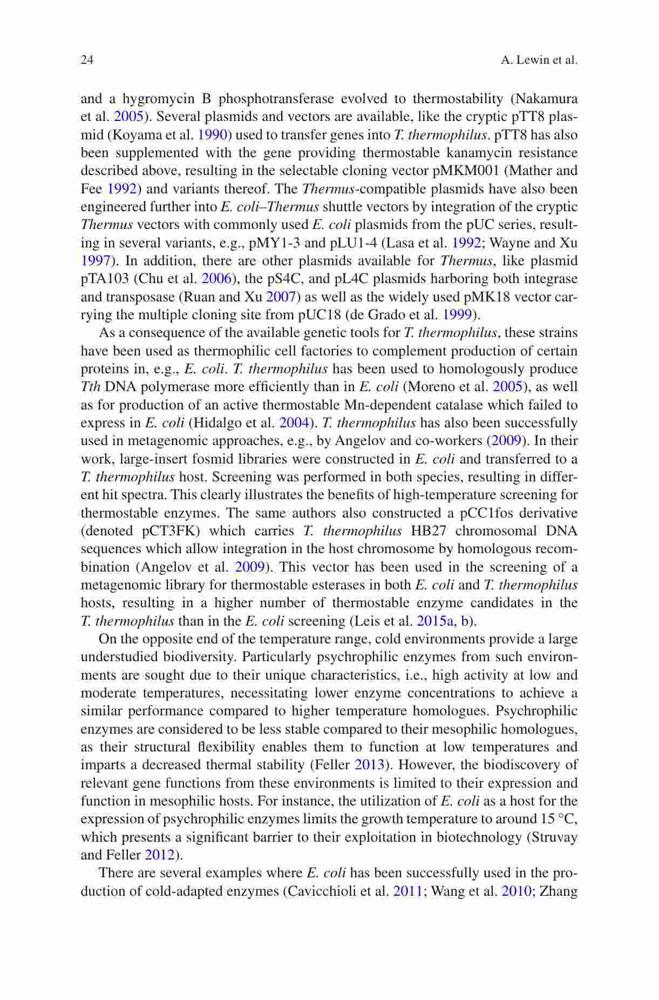 24 A. Lewin et al.

and a hygromycin B phosphotransferase evolved to thermostability (Nakamura et al. 2005). Several plasmids and vectors are available, like the cryptic pTT8 plasmid (Koyama et al. 1990) used to transfer genes into T. thermophilus. pTT8 has also been supplemented with the gene providing thermostable kanamycin resistance described above, resulting in the selectable cloning vector pMKM001 (Mather and Fee 1992) and variants thereof. The Thermus-compatible plasmids have also been engineered further into E. coli–Thermus shuttle vectors by integration of the cryptic Thermus vectors with commonly used E. coli plasmids from the pUC series, resulting in several variants, e.g., pMY1-3 and pLU1-4 (Lasa et al. 1992; Wayne and Xu 1997). In addition, there are other plasmids available for Thermus, like plasmid pTA103 (Chu et al. 2006), the pS4C, and pL4C plasmids harboring both integrase and transposase (Ruan and Xu 2007) as well as the widely used pMK18 vector carrying the multiple cloning site from pUC18 (de Grado et al. 1999).

As a consequence of the available genetic tools for T. thermophilus, these strains have been used as thermophilic cell factories to complement production of certain proteins in, e.g., E. coli. T. thermophilus has been used to homologously produce Tth DNA polymerase more efficiently than in E. coli (Moreno et al. 2005), as well as for production of an active thermostable Mn-dependent catalase which failed to express in E. coli (Hidalgo et al. 2004). T. thermophilus has also been successfully used in metagenomic approaches, e.g., by Angelov and co-workers (2009). In their work, large-insert fosmid libraries were constructed in E. coli and transferred to a T. thermophilus host. Screening was performed in both species, resulting in different hit spectra. This clearly illustrates the benefits of high-temperature screening for thermostable enzymes. The same authors also constructed a pCC1fos derivative (denoted pCT3FK) which carries T. thermophilus HB27 chromosomal DNA sequences which allow integration in the host chromosome by homologous recombination (Angelov et al. 2009). This vector has been used in the screening of a metagenomic library for thermostable esterases in both E. coli and T. thermophilus hosts, resulting in a higher number of thermostable enzyme candidates in the T. thermophilus than in the E. coli screening (Leis et al. 2015a, b).

On the opposite end of the temperature range, cold environments provide a large understudied biodiversity. Particularly psychrophilic enzymes from such environments are sought due to their unique characteristics, i.e., high activity at low and moderate temperatures, necessitating lower enzyme concentrations to achieve a similar performance compared to higher temperature homologues. Psychrophilic enzymes are considered to be less stable compared to their mesophilic homologues, as their structural flexibility enables them to function at low temperatures and imparts a decreased thermal stability (Feller 2013). However, the biodiscovery of relevant gene functions from these environments is limited to their expression and function in mesophilic hosts. For instance, the utilization of E. coli as a host for the expression of psychrophilic enzymes limits the growth temperature to around 15 °C, which presents a significant barrier to their exploitation in biotechnology (Struvay and Feller 2012).

There are several examples where E. coli has been successfully used in the production of cold-adapted enzymes (Cavicchioli et al. 2011; Wang et al. 2010; Zhang